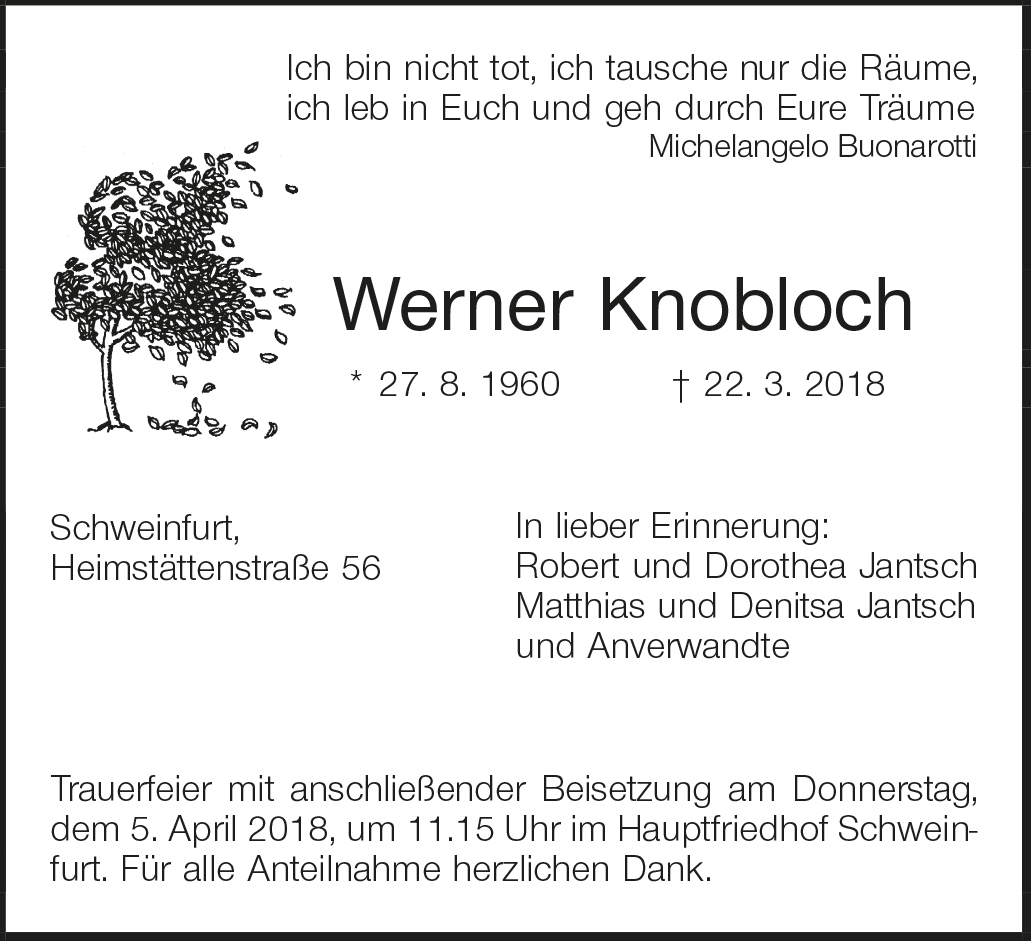 Ich bin nicht tot, ich tausche nur die Räume,
ich leb in Euch und geh durch Eure Träume
Michelangelo Buonarotti

Werner Knobloch

* 27. 8. 1960 † 22. 3. 2018

Schweinfurt,
Heimstättenstraße 56

In lieber Erinnerung:
Robert und Dorothea Jantsch
Matthias und Denitsa Jantsch
und Anverwandte

Trauerfeier mit anschließender Beisetzung am Donnerstag, dem 5. April 2018, um 11.15 Uhr im Hauptfriedhof Schweinfurt. Für alle Anteilnahme herzlichen Dank.